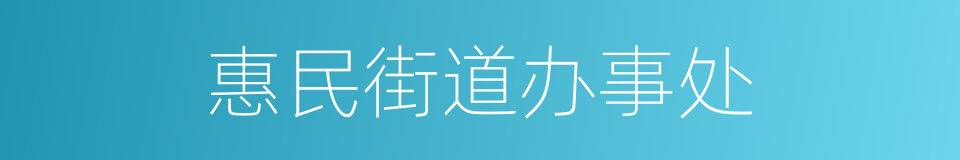 惠民街道办事处